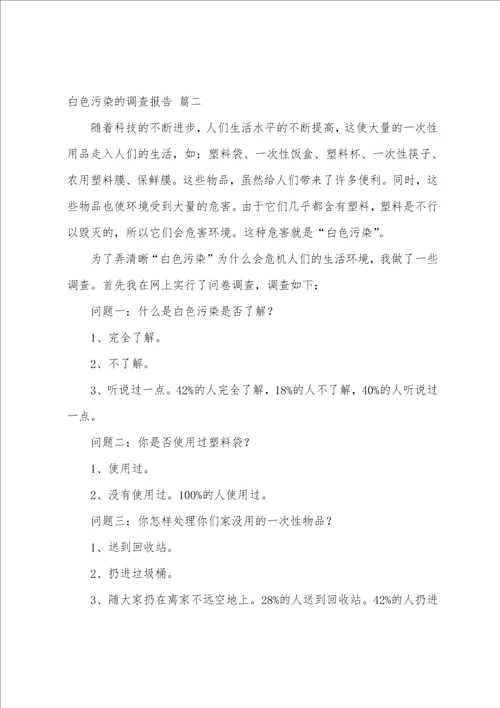 白色污染的调查报告 篇二

随着科技的不断进步，人们生活水平的不断提高，这使大量的一次性用品走入人们的生活，如：塑料袋、一次性饭盒、塑料杯、一次性筷子、农用塑料膜、保鲜膜。这些物品，虽然给人们带来了许多便利。同时，这些物品也使环境受到大量的危害。由于它们几乎都含有塑料，塑料是不行以毁灭的，所以它们会危害环境。这种危害就是“白色污染”。

为了弄清晰“白色污染”为什么会危机人们的生活环境，我做了一些调查。首先我在网上实行了问卷调查，调查如下：

问题一：什么是白色污染是否了解？

1、完全了解。

2、不了解。

3、听说过一点。42%的人完全了解，18%的人不了解，40%的人听说过一点。

问题二：你是否使用过塑料袋？

1、使用过。

2、没有使用过。100%的人使用过。

问题三：你怎样处理你们家没用的一次性物品？

1、送到回收站。

2、扔进垃圾桶。

3、随大家扔在离家不远空地上。28%的人送到回收站。42%的人扔进